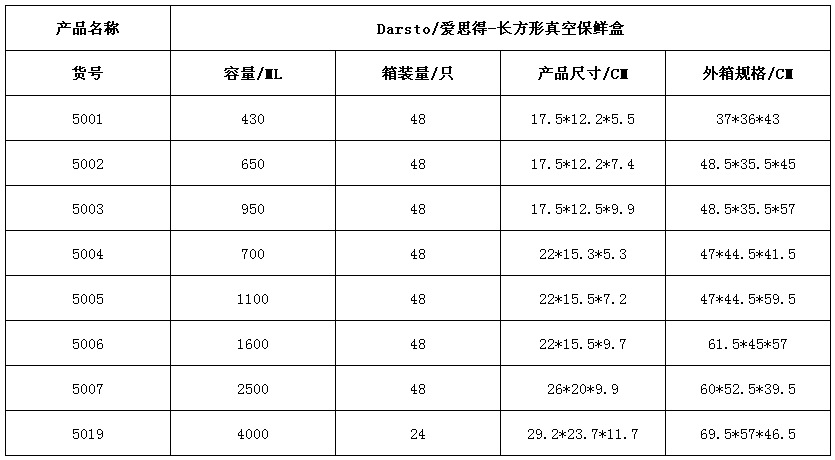 | 产品名称 | Darsto/爱思得-长方形真空保鲜盒 | | | |
|---|---|---|---|---|
| 货号 | 容量/ML | 箱装量/只 | 产品尺寸/CM | 外箱规格/CM |
| 5001 | 430 | 48 | 17.5*12.2*5.5 | 37*36*43 |
| 5002 | 650 | 48 | 17.5*12.2*7.4 | 48.5*35.5*45 |
| 5003 | 950 | 48 | 17.5*12.5*9.9 | 48.5*35.5*57 |
| 5004 | 700 | 48 | 22*15.3*5.3 | 47*44.5*41.5 |
| 5005 | 1100 | 48 | 22*15.5*7.2 | 47*44.5*59.5 |
| 5006 | 1600 | 48 | 22*15.5*9.7 | 61.5*45*57 |
| 5007 | 2500 | 48 | 26*20*9.9 | 60*52.5*39.5 |
| 5019 | 4000 | 24 | 29.2*23.7*11.7 | 69.5*57*46.5 |